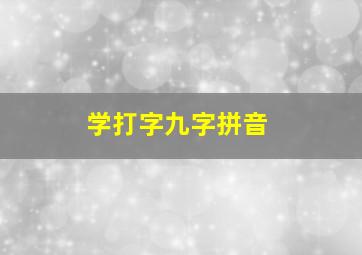 学打字九字拼音